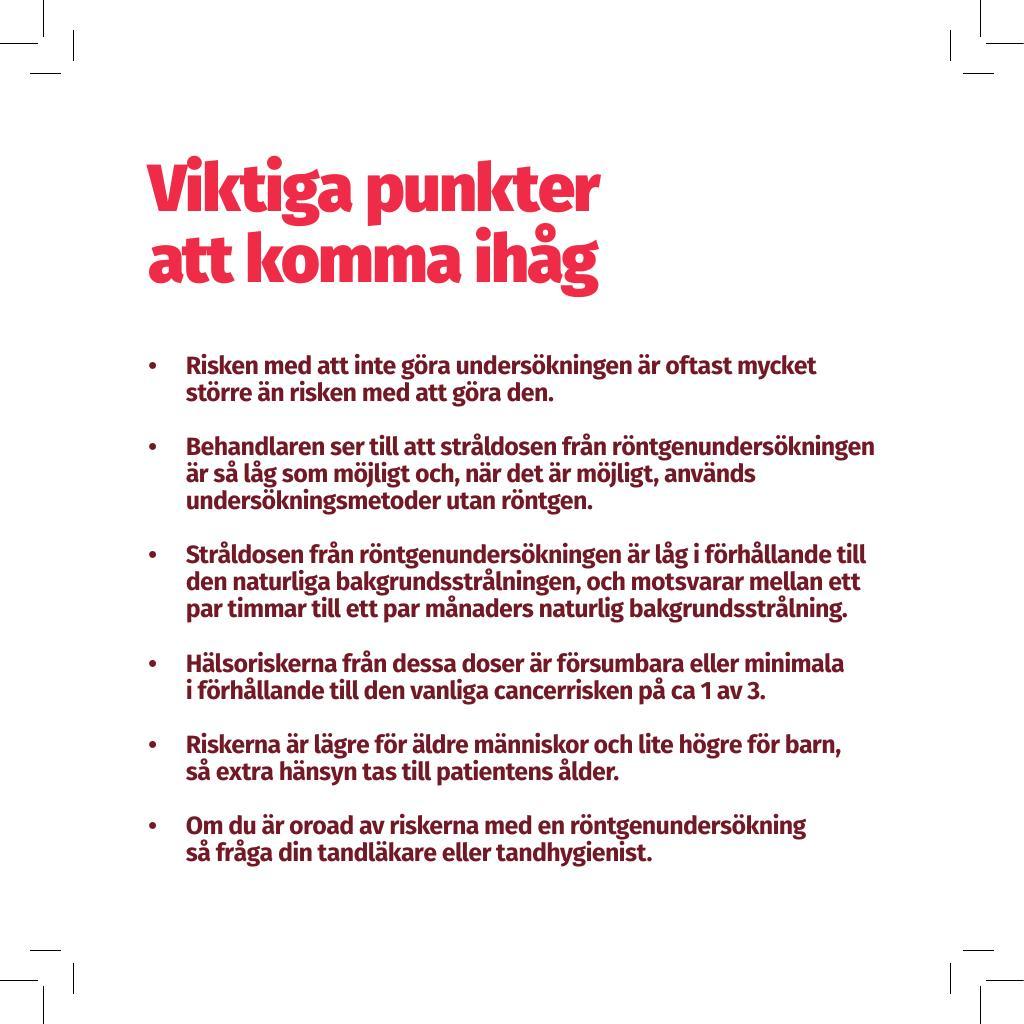 Viktiga punkter att komma ihåg

• Risken med att inte göra undersökningen är oftast mycket större än risken med att göra den.

• Behandlaren ser till att stråldosen från röntgenundersökningen är så låg som möjligt och, när det är möjligt, används undersökningsmetoder utan röntgen.

• Stråldosen från röntgenundersökningen är låg i förhållande till den naturliga bakgrundsstrålningen, och motsvarar mellan ett par timmar till ett par månaders naturlig bakgrundsstrålning.

• Hälsoriskerna från dessa doser är försumbara eller minimala i förhållande till den vanliga cancerrisken på ca 1 av 3.

• Riskerna är lägre för äldre människor och lite högre för barn, så extra hänsyn tas till patientens ålder.

• Om du är oroad av riskerna med en röntgenundersökning så fråga din tandläkare eller tandhygienist.